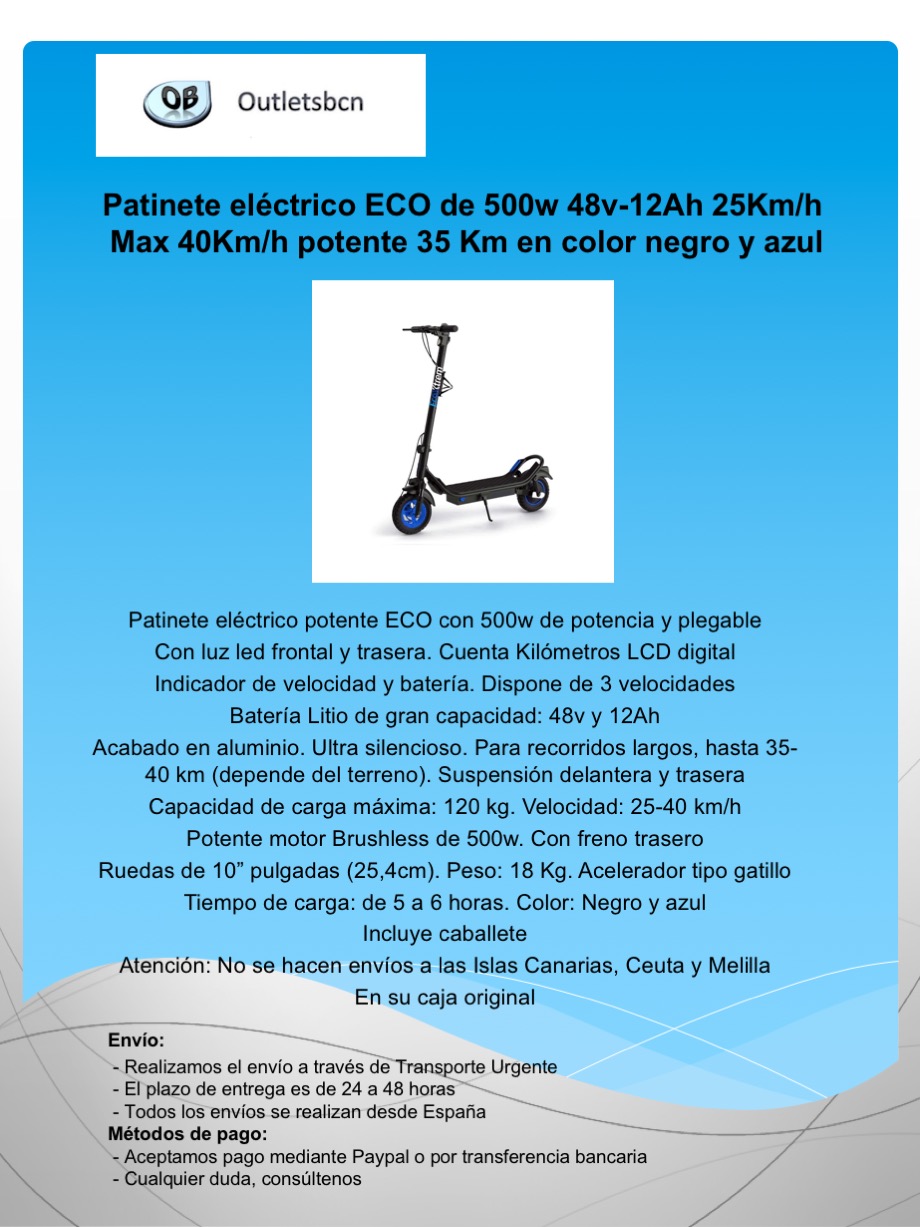 OB Outletsbcn

Patinete eléctrico ECO de 500w 48v-12Ah 25Km/h Max 40Km/h potente 35 Km en color negro y azul

Patinete eléctrico potente ECO con 500w de potencia y plegable
Con luz led frontal y trasera. Cuenta Kilómetros LCD digital
Indicador de velocidad y batería. Dispone de 3 velocidades
Batería Litio de gran capacidad: 48v y 12Ah
Acabado en aluminio. Ultra silencioso. Para recorridos largos, hasta 35-40 km (depende del terreno). Suspensión delantera y trasera
Capacidad de carga máxima: 120 kg. Velocidad: 25-40 km/h
Potente motor Brushless de 500w. Con freno trasero
Ruedas de 10" pulgadas (25,4cm). Peso: 18 Kg. Acelerador tipo gatillo
Tiempo de carga: de 5 a 6 horas. Color: Negro y azul
Incluye caballete
Atención: No se hacen envíos a las Islas Canarias, Ceuta y Melilla
En su caja original

Envío:
- Realizamos el envío a través de Transporte Urgente
- El plazo de entrega es de 24 a 48 horas
- Todos los envíos se realizan desde España
Métodos de pago:
- Aceptamos pago mediante Paypal o por transferencia bancaria
- Cualquier duda, consúltenos